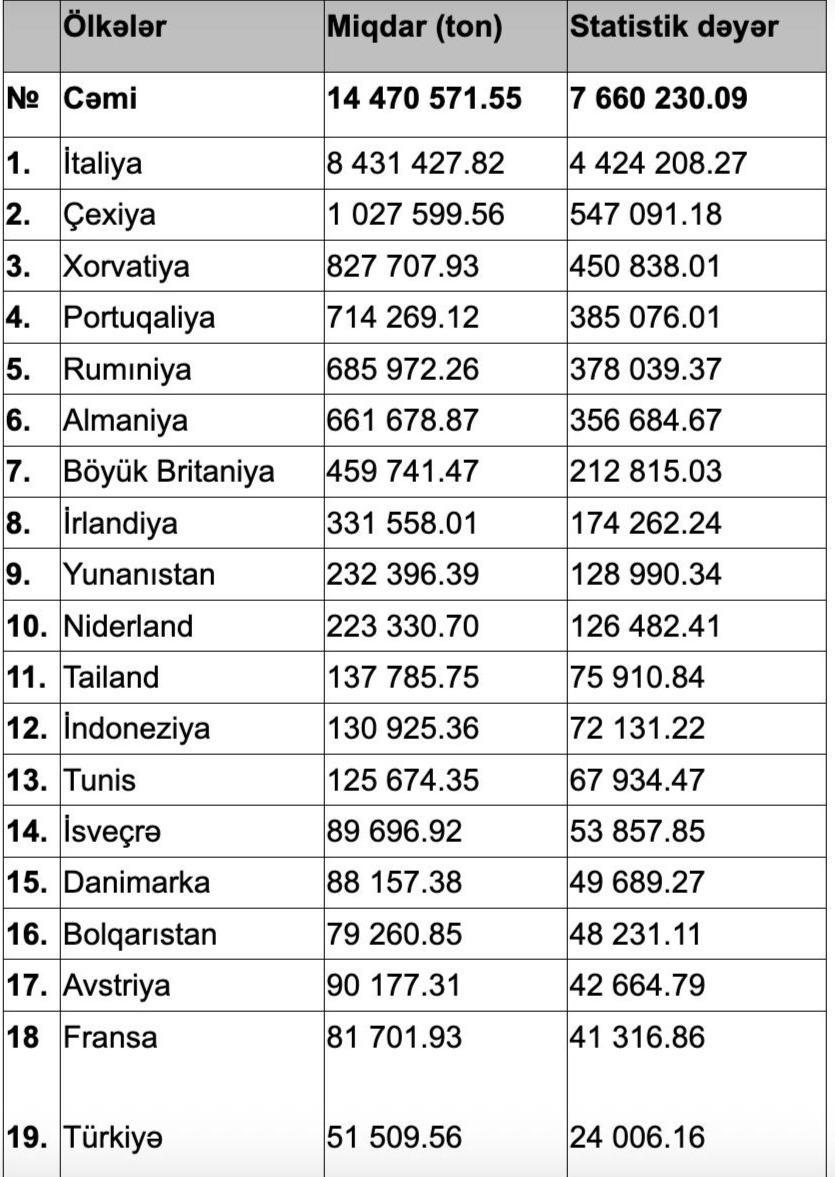 |  | Ölkələr | Miqdar (ton) | Statistik dəyər |
|---|---|---|---|
| № | Cəmi | 14 470 571.55 | 7 660 230.09 |
| 1. | İtaliya | 8 431 427.82 | 4 424 208.27 |
| 2. | Çexiya | 1 027 599.56 | 547 091.18 |
| 3. | Xorvatiya | 827 707.93 | 450 838.01 |
| 4. | Portuqaliya | 714 269.12 | 385 076.01 |
| 5. | Rumıniya | 685 972.26 | 378 039.37 |
| 6. | Almaniya | 661 678.87 | 356 684.67 |
| 7. | Böyük Britaniya | 459 741.47 | 212 815.03 |
| 8. | İrlandiya | 331 558.01 | 174 262.24 |
| 9. | Yunanıstan | 232 396.39 | 128 990.34 |
| 10. | Niderland | 223 330.70 | 126 482.41 |
| 11. | Tailand | 137 785.75 | 75 910.84 |
| 12. | İndoneziya | 130 925.36 | 72 131.22 |
| 13. | Tunis | 125 674.35 | 67 934.47 |
| 14. | İsveçrə | 89 696.92 | 53 857.85 |
| 15. | Danimarka | 88 157.38 | 49 689.27 |
| 16. | Bolqarıstan | 79 260.85 | 48 231.11 |
| 17. | Avstriya | 90 177.31 | 42 664.79 |
| 18 | Fransa | 81 701.93 | 41 316.86 |
| 19. | Türkiyə | 51 509.56 | 24 006.16 |